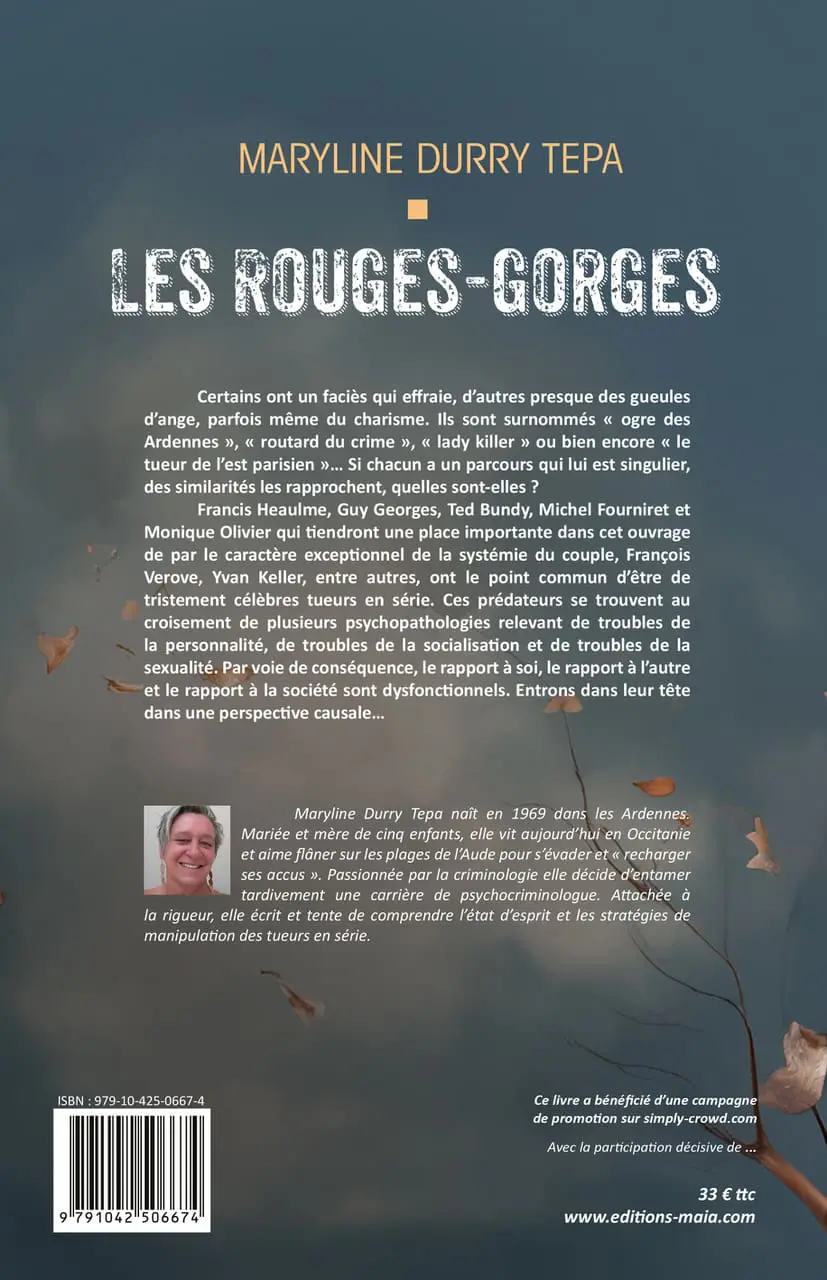 MARYLINE DURRY TEPA

LES ROUGES-GORGES

Certains ont un faciès qui effraie, d'autres presque des gueules d'ange, parfois même du charisme. Ils sont surnommés « ogre des Ardennes », « routard du crime », « lady killer » ou bien encore « le tueur de l'est parisien »… Si chacun a un parcours qui lui est singulier, des similarités les rapprochent, quelles sont-elles ?

Francis Heaulme, Guy Georges, Ted Bundy, Michel Fourniret et Monique Olivier qui tiendront une place importante dans cet ouvrage de par le caractère exceptionnel de la systémie du couple, François Verove, Yvan Keller, entre autres, ont le point commun d'être de tristement célèbres tueurs en série. Ces prédateurs se trouvent au croisement de plusieurs psychopathologies relevant de troubles de la personnalité, de troubles de la socialisation et de troubles de la sexualité. Par voie de conséquence, le rapport à soi, le rapport à l'autre et le rapport à la société sont dysfonctionnels. Entrons dans leur tête dans une perspective causale…

Maryline Durry Tepa naît en 1969 dans les Ardennes. Mariée et mère de cinq enfants, elle vit aujourd'hui en Occitanie et aime flâner sur les plages de l'Aude pour s'évader et « recharger ses accus ». Passionnée par la criminologie elle décide d'entamer tardivement une carrière de psychocriminologue. Attachée à la rigueur, elle écrit et tente de comprendre l'état d'esprit et les stratégies de manipulation des tueurs en série.

ISBN : 979-10-425-0667-4

9 791042 506674

Ce livre a bénéficié d'une campagne de promotion sur simply-crowd.com

Avec la participation décisive de …

33 € ttc
www.editions-maia.com